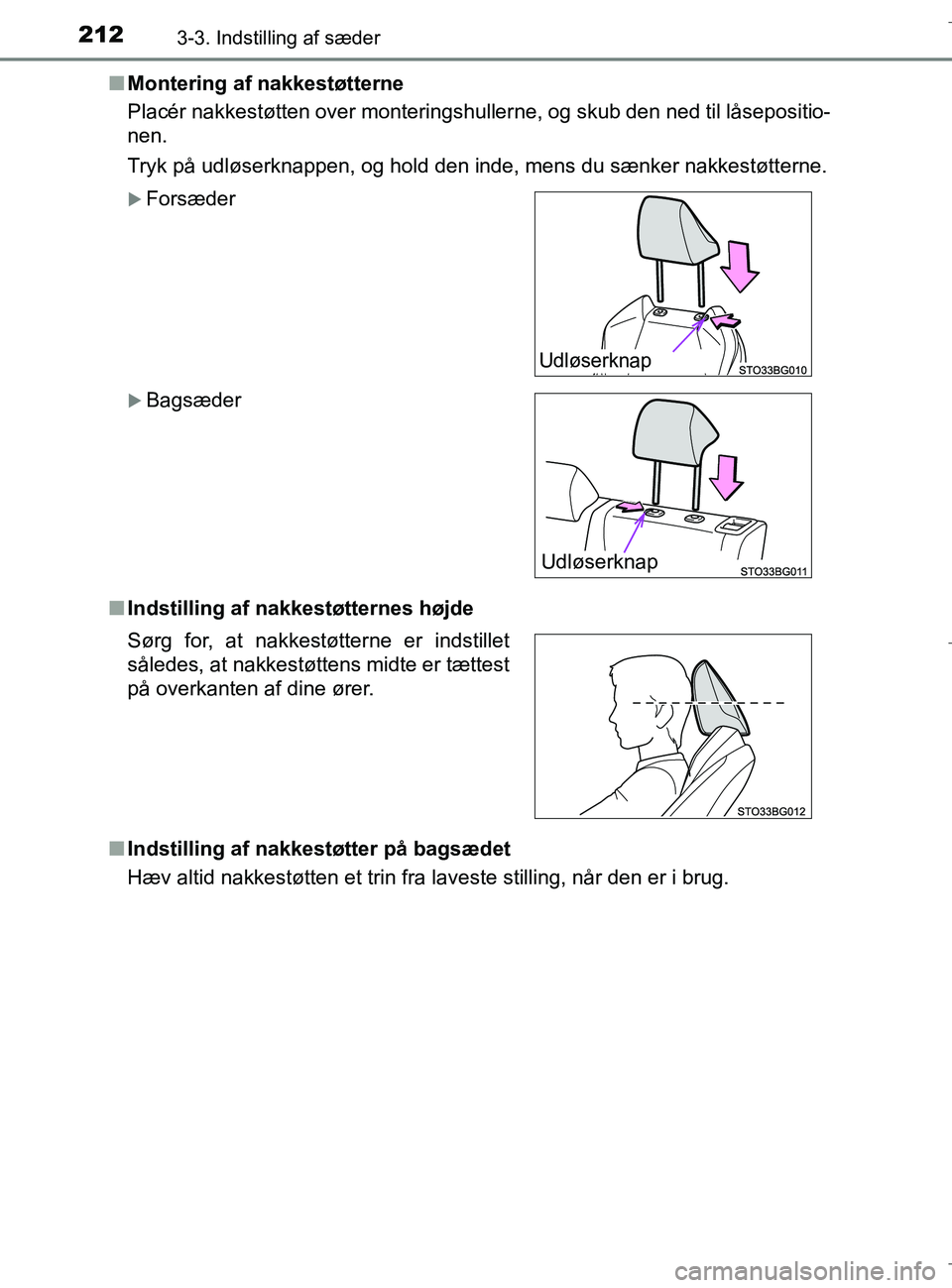 212 3-3. Indstilling af sæder

■ Montering af nakkestøtterne

Placér nakkestøtten over monteringshullerne, og skub den ned til låsepositionen.

Tryk på udløserknappen, og hold den inde, mens du sænker nakkestøtterne.

▶ Forsæder

Udløserknap

STO33BG010

▶ Bagsæder

Udløserknap

STO33BG011

■ Indstilling af nakkestøtternes højde

Sørg for, at nakkestøtterne er indstillet således, at nakkestøttens midte er tættest på overkanten af dine ører.

STO33BG012

■ Indstilling af nakkestøtter på bagsædet

Hæv altid nakkestøtten et trin fra laveste stilling, når den er i brug.

carmanualsonline.info